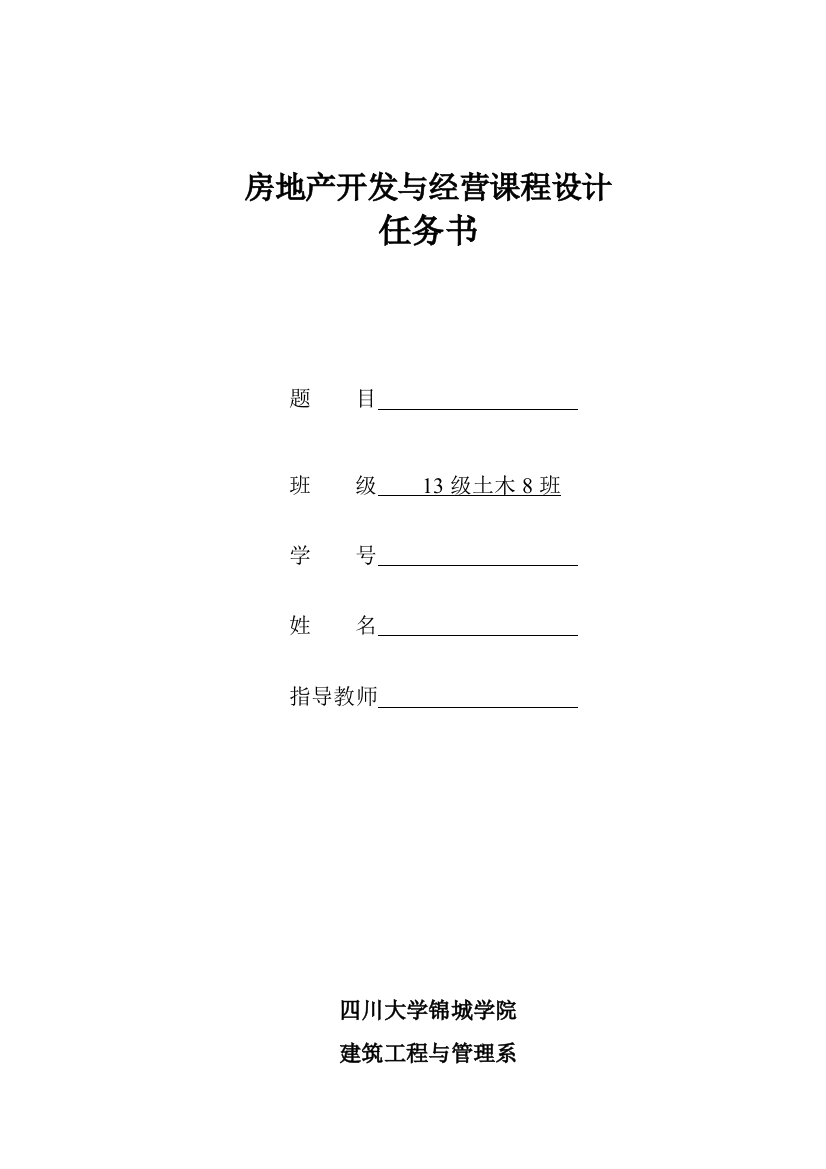 房地产开发与经营课程设计
任务书

题　　目

班　　级　13 级土木 8 班

学　　号

姓　　名

指导教师

四川大学锦城学院

建筑工程与管理系